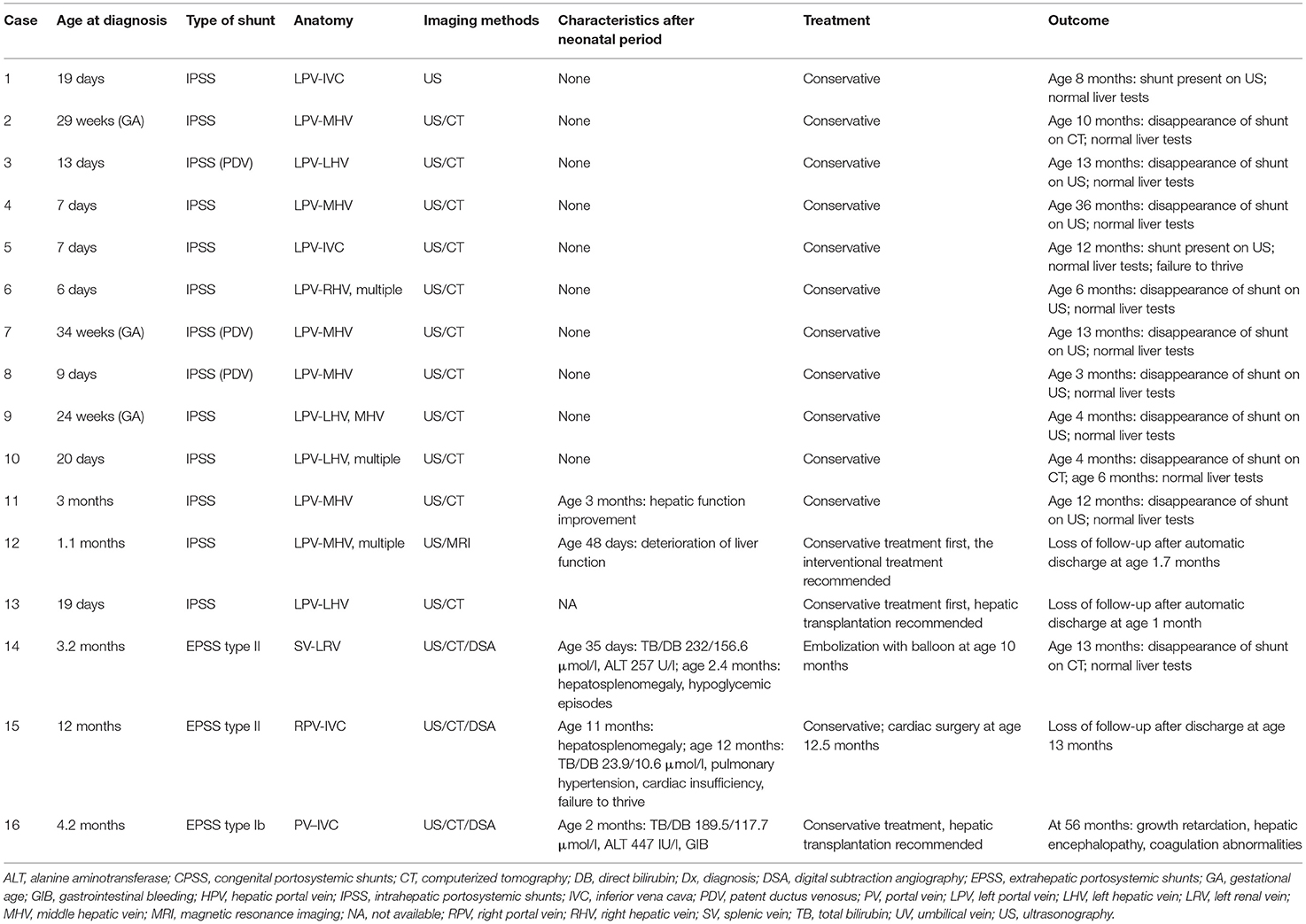 | Case | Age at diagnosis | Type of shunt | Anatomy | Imaging methods | Characteristics after neonatal period | Treatment | Outcome |
|---|---|---|---|---|---|---|---|
| 1 | 19 days | IPSS | LPV-IVC | US | None | Conservative | Age 8 months: shunt present on US; normal liver tests |
| 2 | 29 weeks (GA) | IPSS | LPV-MHV | US/CT | None | Conservative | Age 10 months: disappearance of shunt on CT; normal liver tests |
| 3 | 13 days | IPSS (PDV) | LPV-LHV | US/CT | None | Conservative | Age 13 months: disappearance of shunt on US; normal liver tests |
| 4 | 7 days | IPSS | LPV-MHV | US/CT | None | Conservative | Age 36 months: disappearance of shunt on US; normal liver tests |
| 5 | 7 days | IPSS | LPV-IVC | US/CT | None | Conservative | Age 12 months: shunt present on US; normal liver tests; failure to thrive |
| 6 | 6 days | IPSS | LPV-RHV, multiple | US/CT | None | Conservative | Age 6 months: disappearance of shunt on US; normal liver tests |
| 7 | 34 weeks (GA) | IPSS (PDV) | LPV-MHV | US/CT | None | Conservative | Age 13 months: disappearance of shunt on US; normal liver tests |
| 8 | 9 days | IPSS (PDV) | LPV-MHV | US/CT | None | Conservative | Age 3 months: disappearance of shunt on US; normal liver tests |
| 9 | 24 weeks (GA) | IPSS | LPV-LHV, MHV | US/CT | None | Conservative | Age 4 months: disappearance of shunt on US; normal liver tests |
| 10 | 20 days | IPSS | LPV-LHV, multiple | US/CT | None | Conservative | Age 4 months: disappearance of shunt on CT; age 6 months: normal liver tests |
| 11 | 3 months | IPSS | LPV-MHV | US/CT | Age 3 months: hepatic function improvement | Conservative | Age 12 months: disappearance of shunt on US; normal liver tests |
| 12 | 1.1 months | IPSS | LPV-MHV, multiple | US/MRI | Age 48 days: deterioration of liver function | Conservative treatment first, the interventional treatment recommended | Loss of follow-up after automatic discharge at age 1.7 months |
| 13 | 19 days | IPSS | LPV-LHV | US/CT | NA | Conservative treatment first, hepatic transplantation recommended | Loss of follow-up after automatic discharge at age 1 month |
| 14 | 3.2 months | EPSS type II | SV-LRV | US/CT/DSA | Age 35 days: TB/DB 232/156.6 μmol/l, ALT 257 U/l; age 2.4 months: hepatosplenomegaly, hypoglycemic episodes | Embolization with balloon at age 10 months | Age 13 months: disappearance of shunt on CT; normal liver tests |
| 15 | 12 months | EPSS type II | RPV-IVC | US/CT/DSA | Age 11 months: hepatosplenomegaly; age 12 months: TB/DB 23.9/10.6 μmol/l, pulmonary hypertension, cardiac insufficiency, failure to thrive | Conservative; cardiac surgery at age 12.5 months | Loss of follow-up after discharge at age 13 months |
| 16 | 4.2 months | EPSS type Ib | PV–IVC | US/CT/DSA | Age 2 months: TB/DB 189.5/117.7 μmol/l, ALT 447 IU/l, GIB | Conservative treatment, hepatic transplantation recommended | At 56 months: growth retardation, hepatic encephalopathy, coagulation abnormalities |

ALT, alanine aminotransferase; CPSS, congenital portosystemic shunts; CT, computerized tomography; DB, direct bilirubin; Dx, diagnosis; DSA, digital subtraction angiography; EPSS, extrahepatic portosystemic shunts; GA, gestational age; GIB, gastrointestinal bleeding; HPV, hepatic portal vein; IPSS, intrahepatic portosystemic shunts; IVC, inferior vena cava; PDV, patent ductus venosus; PV, portal vein; LPV, left portal vein; LHV, left hepatic vein; LRV, left renal vein; MHV, middle hepatic vein; MRI, magnetic resonance imaging; NA, not available; RPV, right portal vein; RHV, right hepatic vein; SV, splenic vein; TB, total bilirubin; UV, umbilical vein; US, ultrasonography.